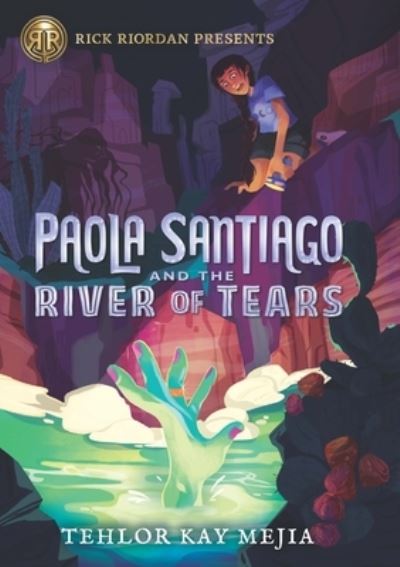 RR
RICK RIORDAN PRESENTS

PAOLA SANTIAGO
AND THE
RIVER OF TEARS

TEHLOR KAY MEJIA